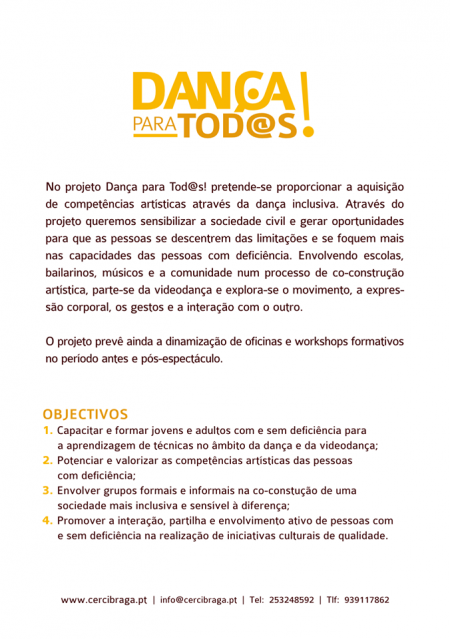 DANÇA PARA TOD@S!

No projeto Dança para Tod@s! pretende-se proporcionar a aquisição de competências artísticas através da dança inclusiva. Através do projeto queremos sensibilizar a sociedade civil e gerar oportunidades para que as pessoas se descentrem das limitações e se foquem mais nas capacidades das pessoas com deficiência. Envolvendo escolas, bailarinos, músicos e a comunidade num processo de co-construção artística, parte-se da videodança e explora-se o movimento, a expressão corporal, os gestos e a interação com o outro.

O projeto prevê ainda a dinamização de oficinas e workshops formativos no período antes e pós-espectáculo.

OBJECTIVOS
1. Capacitar e formar jovens e adultos com e sem deficiência para a aprendizagem de técnicas no âmbito da dança e da videodança;
2. Potenciar e valorizar as competências artísticas das pessoas com deficiência;
3. Envolver grupos formais e informais na co-constução de uma sociedade mais inclusiva e sensível à diferença;
4. Promover a interação, partilha e envolvimento ativo de pessoas com e sem deficiência na realização de iniciativas culturais de qualidade.

www.cercibraga.pt | info@cercibraga.pt | Tel: 253248592 | Tlf: 939117862